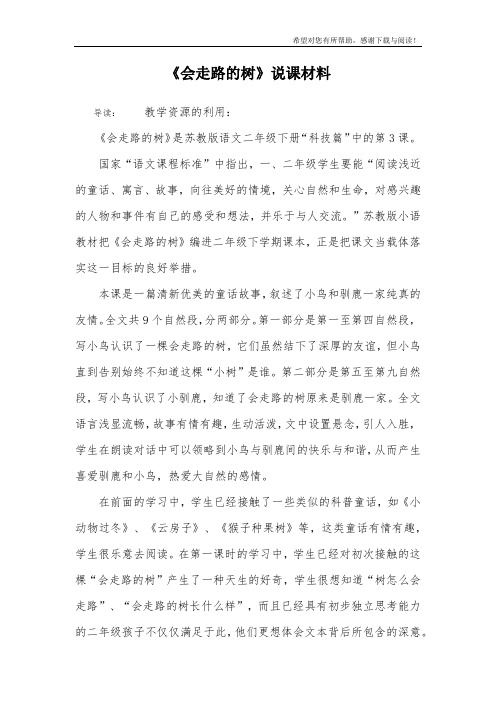 希望对您有所帮助，感谢下载与阅读！

《会走路的树》说课材料

导读：　教学资源的利用：

《会走路的树》是苏教版语文二年级下册“科技篇”中的第3课。

国家“语文课程标准”中指出，一、二年级学生要能“阅读浅近的童话、寓言、故事，向往美好的情境，关心自然和生命，对感兴趣的人物和事件有自己的感受和想法，并乐于与人交流。”苏教版小语教材把《会走路的树》编进二年级下学期课本，正是把课文当载体落实这一目标的良好举措。

本课是一篇清新优美的童话故事，叙述了小鸟和驯鹿一家纯真的友情。全文共9个自然段，分两部分。第一部分是第一至第四自然段，写小鸟认识了一棵会走路的树，它们虽然结下了深厚的友谊，但小鸟直到告别始终不知道这棵“小树”是谁。第二部分是第五至第九自然段，写小鸟认识了小驯鹿，知道了会走路的树原来是驯鹿一家。全文语言浅显流畅，故事有情有趣，生动活泼，文中设置悬念，引人入胜，学生在朗读对话中可以领略到小鸟与驯鹿间的快乐与和谐，从而产生喜爱驯鹿和小鸟，热爱大自然的感情。

在前面的学习中，学生已经接触了一些类似的科普童话，如《小动物过冬》、《云房子》、《猴子种果树》等，这类童话有情有趣，学生很乐意去阅读。在第一课时的学习中，学生已经对初次接触的这棵“会走路的树”产生了一种天生的好奇，学生很想知道“树怎么会走路”、“会走路的树长什么样”，而且已经具有初步独立思考能力的二年级孩子不仅仅满足于此，他们更想体会文本背后所包含的深意。